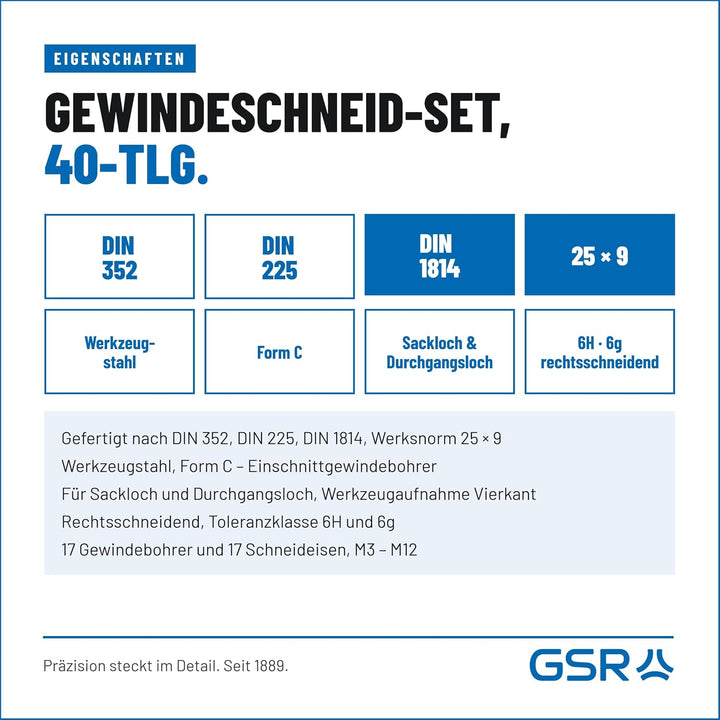 EIGENSCHAFTEN

GEWINDESCHNEID-SET, 40-TLG.

DIN 352

DIN 225

DIN 1814

25 × 9

Werkzeugstahl

Form C

Sackloch & Durchgangsloch

6H · 6g rechtsschneidend

Gefertigt nach DIN 352, DIN 225, DIN 1814, Werksnorm 25 × 9
Werkzeugstahl, Form C – Einschnittgewindebohrer
Für Sackloch und Durchgangsloch, Werkzeugaufnahme Vierkant
Rechtsschneidend, Toleranzklasse 6H und 6g
17 Gewindebohrer und 17 Schneideisen, M3 – M12

Präzision steckt im Detail. Seit 1889.

GSR